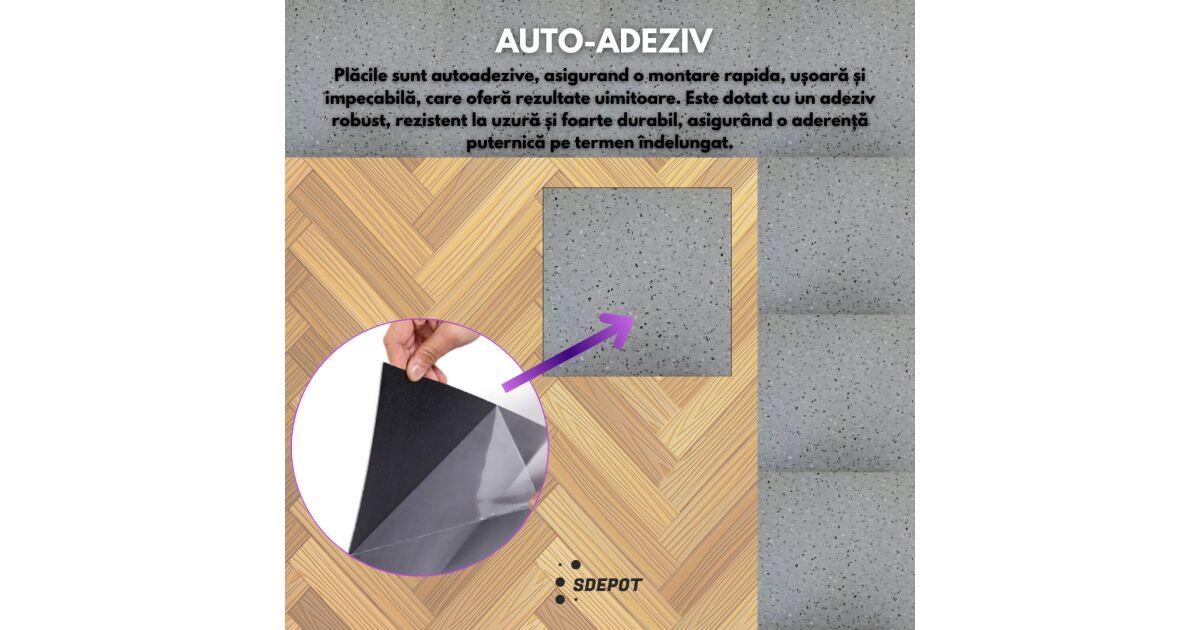 AUTO-ADEZIV

Plăcile sunt autoadezive, asigurand o montare rapida, ușoară și impecabilă, care oferă rezultate uimitoare. Este dotat cu un adeziv robust, rezistent la uzură și foarte durabil, asigurând o aderență puternică pe termen îndelungat.

SDEPOT